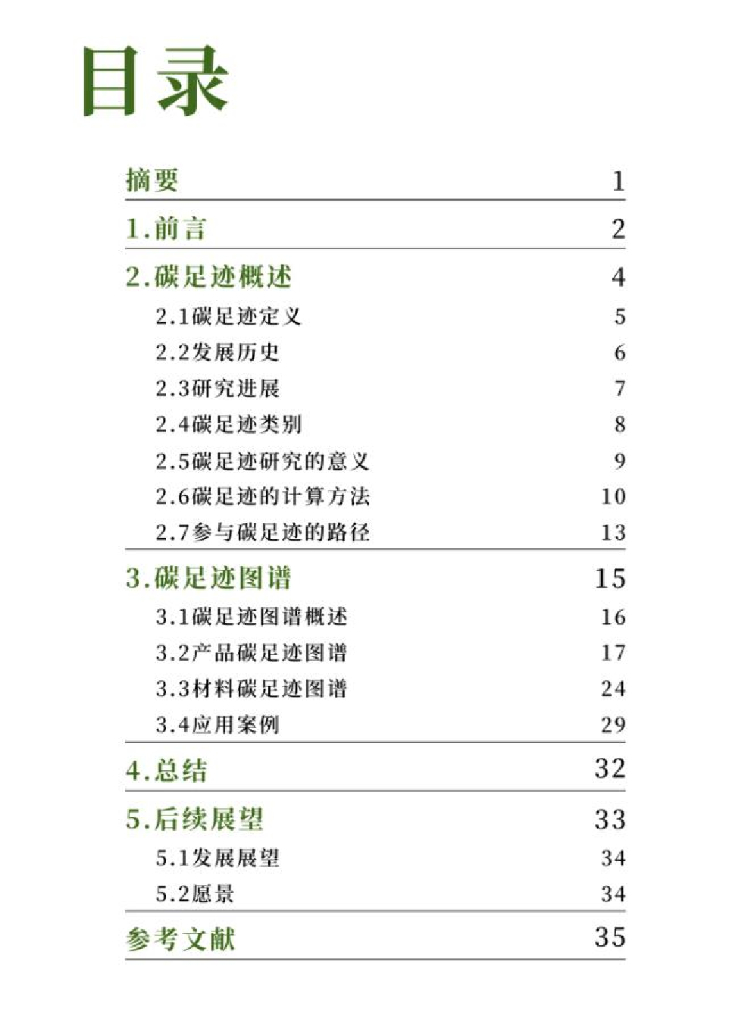 目录

摘要 1

1.前言 2

2.碳足迹概述 4

2.1碳足迹定义 5

2.2发展历史 6

2.3研究进展 7

2.4碳足迹类别 8

2.5碳足迹研究的意义 9

2.6碳足迹的计算方法 10

2.7参与碳足迹的路径 13

3.碳足迹图谱 15

3.1碳足迹图谱概述 16

3.2产品碳足迹图谱 17

3.3材料碳足迹图谱 24

3.4应用案例 29

4.总结 32

5.后续展望 33

5.1发展展望 34

5.2愿景 34

参考文献 35